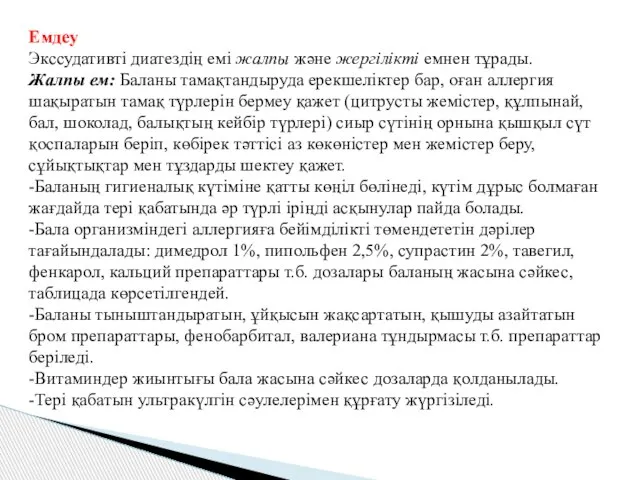 Емдеу
Экссудативті диатездің емі жалпы және жергілікті емнен тұрады.
Жалпы ем: Баланы тамақтандыруда ерекшеліктер бар, оған аллергия шақыратын тамақ түрлерін бермеу қажет (цитрусты жемістер, құлпынай, бал, шоколад, балықтың кейбір түрлері) сиыр сүтінің орнына қышқыл сүт қоспаларын беріп, көбірек тәттісі аз көкөністер мен жемістер беру, сұйықтықтар мен тұздарды шектеу қажет.
-Баланың гигиеналық күтіміне қатты көңіл бөлінеді, күтім дұрыс болмаған жағдайда тері қабатында әр түрлі іріңді асқынулар пайда болады.
-Бала организміндегі аллергияға бейімділікті төмендететін дәрілер тағайындалады: димедрол 1%, пипольфен 2,5%, супрастин 2%, тавегил, фенкарол, кальций препараттары т.б. дозалары баланың жасына сәйкес, таблицада көрсетілгендей.
-Баланы тыныштандыратын, ұйқысын жақсартатын, қышуды азайтатын бром препараттары, фенобарбитал, валериана тұндырмасы т.б. препараттар беріледі.
-Витаминдер жиынтығы бала жасына сәйкес дозаларда қолданылады.
-Тері қабатын ультракүлгін сәулелерімен құрғату жүргізіледі.